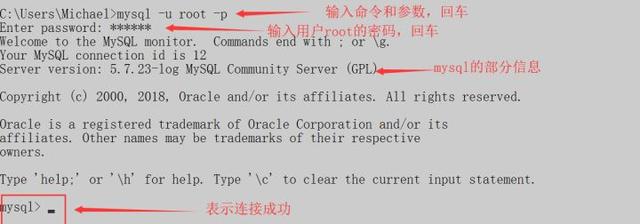 C:\Users\Michael>mysql -u root -p
输入命令和参数，回车
Enter password: ******
输入用户root的密码，回车
Welcome to the MySQL monitor. Commands end with ; or \g.
Your MySQL connection id is 12
Server version: 5.7.23-log MySQL Community Server (GPL)
mysql的部分信息

Copyright (c) 2000, 2018, Oracle and/or its affiliates. All rights reserved.

Oracle is a registered trademark of Oracle Corporation and/or its
affiliates. Other names may be trademarks of their respective
owners.

Type 'help;' or '\h' for help. Type '\c' to clear the current input statement.

mysql>
表示连接成功